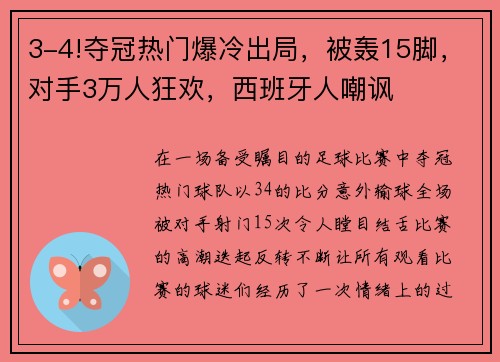 3-4!夺冠热门爆冷出局，被轰15脚，对手3万人狂欢，西班牙人嘲讽

在一场备受瞩目的足球比赛中夺冠热门球队以34的比分意外输球全场被对手射门15次令人瞠目结舌比赛的高潮迭起反转不断让所有观看比赛的球迷们经历了一次情绪上的过